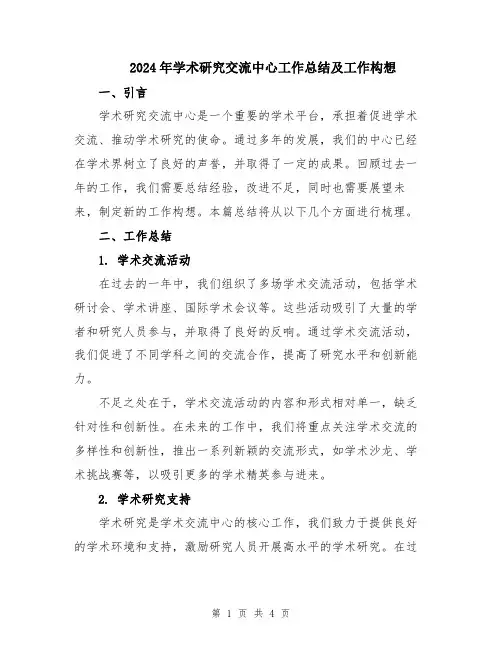 2024年学术研究交流中心工作总结及工作构想

一、引言

学术研究交流中心是一个重要的学术平台，承担着促进学术交流、推动学术研究的使命。通过多年的发展，我们的中心已经在学术界树立了良好的声誉，并取得了一定的成果。回顾过去一年的工作，我们需要总结经验，改进不足，同时也需要展望未来，制定新的工作构想。本篇总结将从以下几个方面进行梳理。

二、工作总结

1. 学术交流活动

在过去的一年中，我们组织了多场学术交流活动，包括学术研讨会、学术讲座、国际学术会议等。这些活动吸引了大量的学者和研究人员参与，并取得了良好的反响。通过学术交流活动，我们促进了不同学科之间的交流合作，提高了研究水平和创新能力。

不足之处在于，学术交流活动的内容和形式相对单一，缺乏针对性和创新性。在未来的工作中，我们将重点关注学术交流的多样性和创新性，推出一系列新颖的交流形式，如学术沙龙、学术挑战赛等，以吸引更多的学术精英参与进来。

2. 学术研究支持

学术研究是学术交流中心的核心工作，我们致力于提供良好的学术环境和支持，激励研究人员开展高水平的学术研究。在过

第 1 页 共 4 页